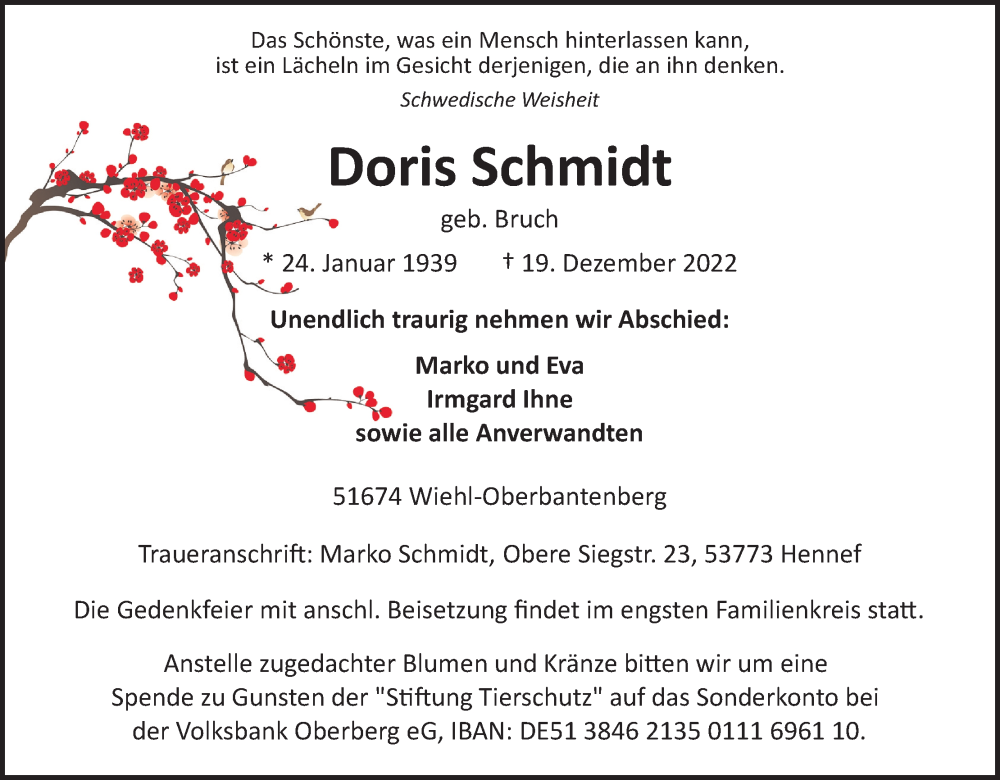 Das Schönste, was ein Mensch hinterlassen kann, ist ein Lächeln im Gesicht derjenigen, die an ihn denken.

Schwedische Weisheit

Doris Schmidt

geb. Bruch

* 24. Januar 1939 † 19. Dezember 2022

Unendlich traurig nehmen wir Abschied:

Marko und Eva
Irmgard Ihne
sowie alle Anverwandten

51674 Wiehl-Oberbantenberg

Traueranschrift: Marko Schmidt, Obere Siegstr. 23, 53773 Hennef

Die Gedenkfeier mit anschl. Beisetzung findet im engsten Familienkreis statt.

Anstelle zugedachter Blumen und Kränze bitten wir um eine Spende zu Gunsten der "Stiftung Tierschutz" auf das Sonderkonto bei der Volksbank Oberberg eG, IBAN: DE51 3846 2135 0111 6961 10.